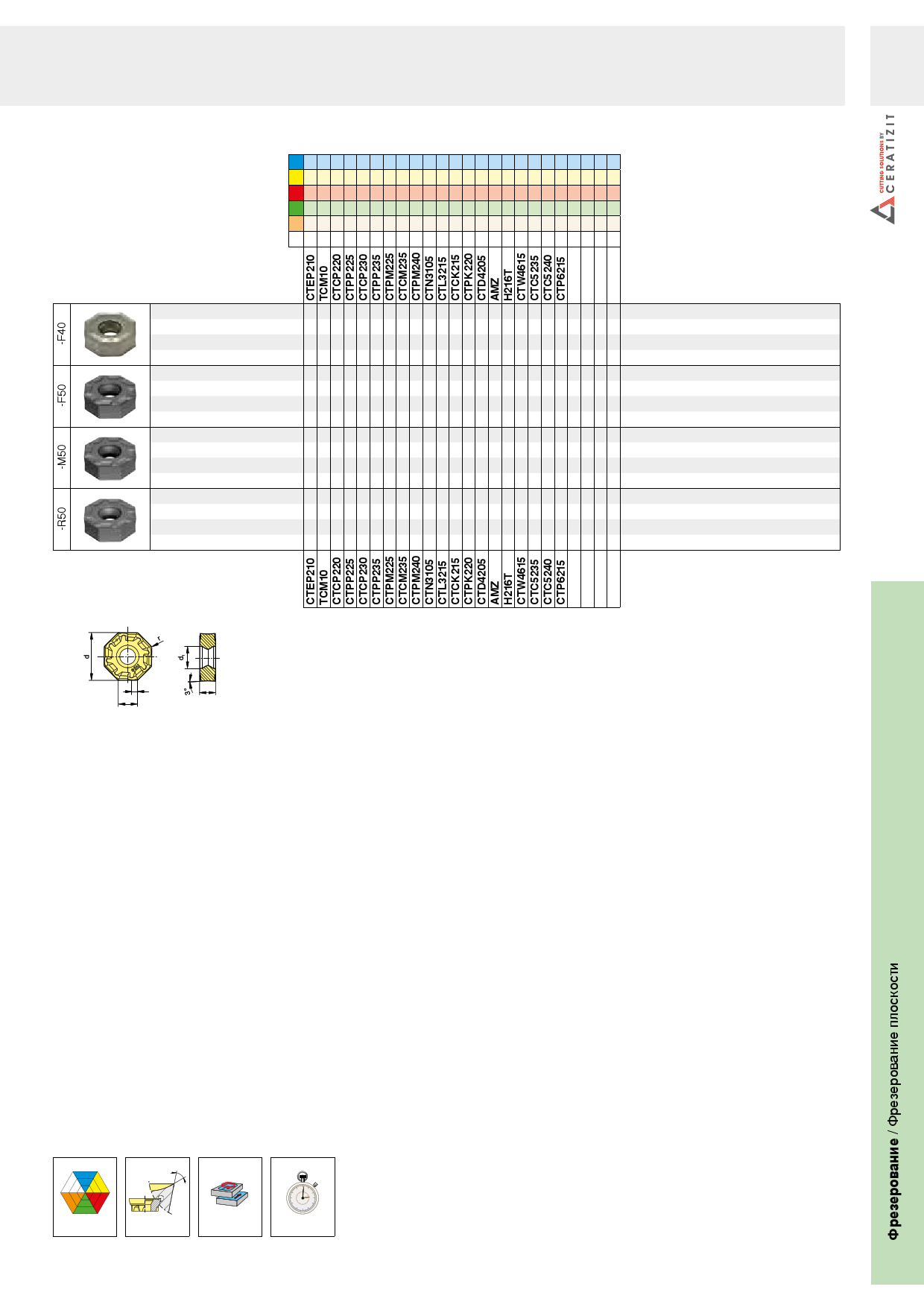 CUTTING SOLUTIONS BY CERATIZIT

CTEP210
TCM10
CTCP220
CTPP225
CTCP230
CTPP235
CTPM225
CTCM235
CTPM240
CTN3105
CTL3215
CTCK215
CTPK220
CTD4205
AMZ
H216T
CTW4615
CTC5235
CTC5240
CTP6215

-F40

-F50

-M50

-R50

CTEP210
TCM10
CTCP220
CTPP225
CTCP230
CTPP235
CTPM225
CTCM235
CTPM240
CTN3105
CTL3215
CTCK215
CTPK220
CTD4205
AMZ
H216T
CTW4615
CTC5235
CTC5240
CTP6215

d
r
$d_1$
3°

Фрезерование / Фрезерование плоскости